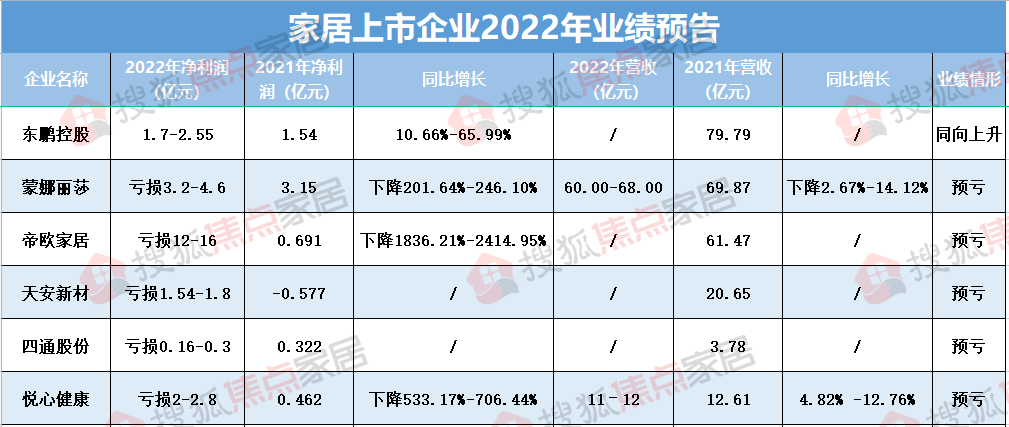 家居上市企业2022年业绩预告

| 企业名称 | 2022年净利润（亿元） | 2021年净利润（亿元） | 同比增长 | 2022年营收（亿元） | 2021年营收（亿元） | 同比增长 | 业绩情形 |
|---|---|---|---|---|---|---|---|
| 东鹏控股 | 1.7-2.55 | 1.54 | 10.66%-65.99% | / | 79.79 | / | 同向上升 |
| 蒙娜丽莎 | 亏损3.2-4.6 | 3.15 | 下降201.64%-246.10% | 60.00-68.00 | 69.87 | 下降2.67%-14.12% | 预亏 |
| 帝欧家居 | 亏损12-16 | 0.691 | 下降1836.21%-2414.95% | / | 61.47 | / | 预亏 |
| 天安新材 | 亏损1.54-1.8 | -0.577 | / | / | 20.65 | / | 预亏 |
| 四通股份 | 亏损0.16-0.3 | 0.322 | / | / | 3.78 | / | 预亏 |
| 悦心健康 | 亏损2-2.8 | 0.462 | 下降533.17%-706.44% | 11-12 | 12.61 | 4.82% -12.76% | 预亏 |

搜狐焦点家居